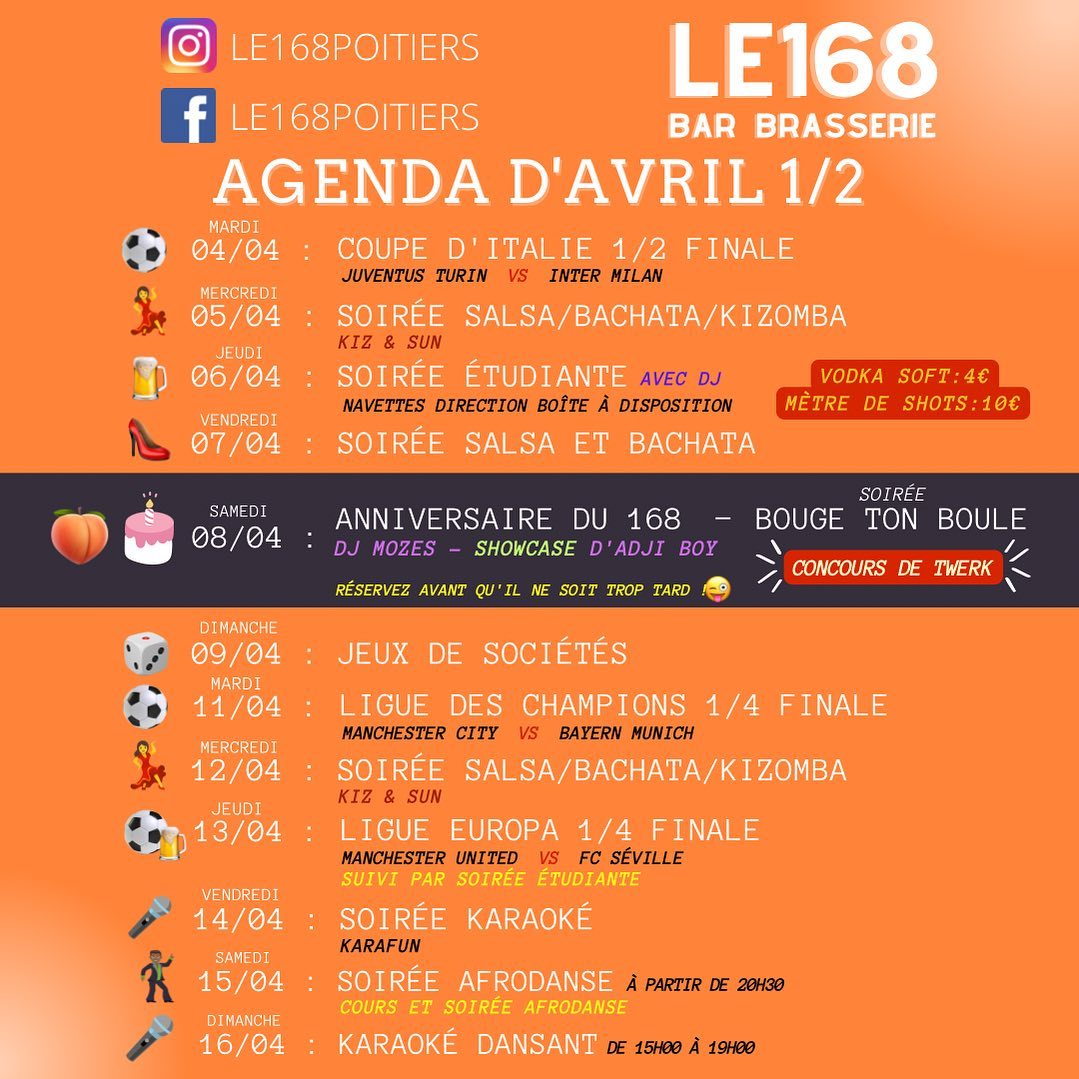 LE168POITIERS

LE168POITIERS

LE168
BAR BRASSERIE

AGENDA D'AVRIL 1/2

MARDI
04/04 : COUPE D'ITALIE 1/2 FINALE
JUVENTUS TURIN VS INTER MILAN

MERCREDI
05/04 : SOIRÉE SALSA/BACHATA/KIZOMBA
KIZ & SUN

JEUDI
06/04 : SOIRÉE ÉTUDIANTE AVEC DJ
NAVETTES DIRECTION BOÎTE À DISPOSITION

VODKA SOFT:4€
MÈTRE DE SHOTS:10€

VENDREDI
07/04 : SOIRÉE SALSA ET BACHATA

SAMEDI
08/04 : ANNIVERSAIRE DU 168 - SOIRÉE BOUGE TON BOULE
DJ MOZES - SHOWCASE D'ADJI BOY
CONCOURS DE TWERK
RÉSERVEZ AVANT QU'IL NE SOIT TROP TARD !

DIMANCHE
09/04 : JEUX DE SOCIÉTÉS

MARDI
11/04 : LIGUE DES CHAMPIONS 1/4 FINALE
MANCHESTER CITY VS BAYERN MUNICH

MERCREDI
12/04 : SOIRÉE SALSA/BACHATA/KIZOMBA
KIZ & SUN

JEUDI
13/04 : LIGUE EUROPA 1/4 FINALE
MANCHESTER UNITED VS FC SÉVILLE
SUIVI PAR SOIRÉE ÉTUDIANTE

VENDREDI
14/04 : SOIRÉE KARAOKÉ
KARAFUN

SAMEDI
15/04 : SOIRÉE AFRODANSE À PARTIR DE 20H30
COURS ET SOIRÉE AFRODANSE

DIMANCHE
16/04 : KARAOKÉ DANSANT DE 15H00 À 19H00